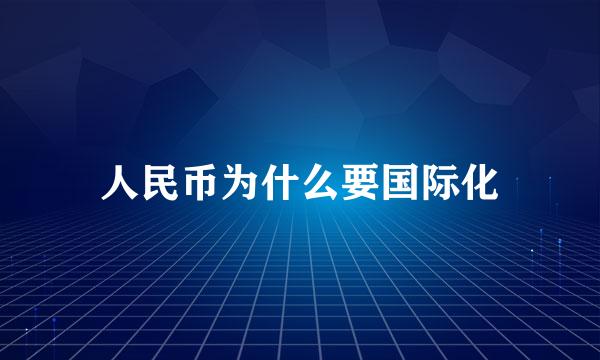 人民币为什么要国际化